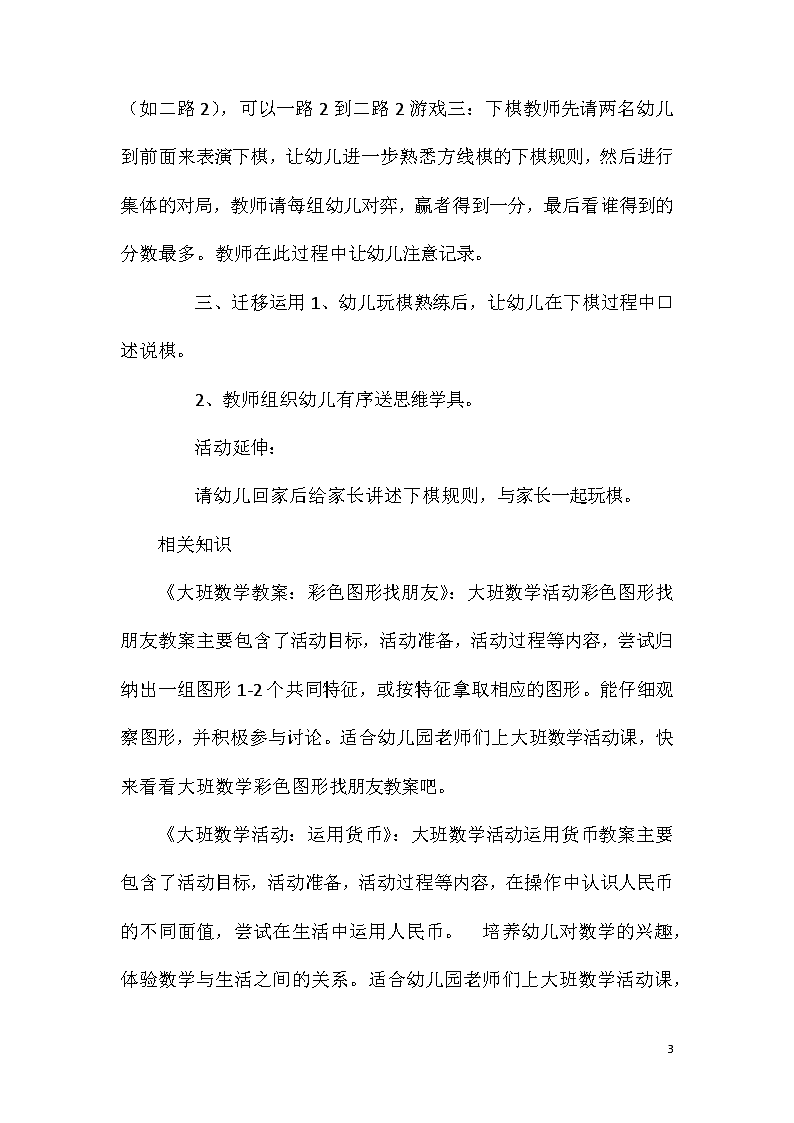 （如二路 2），可以一路 2 到二路 2 游戏三：下棋教师先请两名幼儿到前面来表演下棋，让幼儿进一步熟悉方线棋的下棋规则，然后进行集体的对局，教师请每组幼儿对弈，赢者得到一分，最后看谁得到的分数最多。教师在此过程中让幼儿注意记录。

三、迁移运用 1、幼儿玩棋熟练后，让幼儿在下棋过程中口述说棋。

2、教师组织幼儿有序送思维学具。

活动延伸：

请幼儿回家后给家长讲述下棋规则，与家长一起玩棋。

相关知识

《大班数学教案：彩色图形找朋友》：大班数学活动彩色图形找朋友教案主要包含了活动目标，活动准备，活动过程等内容，尝试归纳出一组图形 1-2 个共同特征，或按特征拿取相应的图形。能仔细观察图形，并积极参与讨论。适合幼儿园老师们上大班数学活动课，快来看看大班数学彩色图形找朋友教案吧。

《大班数学活动：运用货币》：大班数学活动运用货币教案主要包含了活动目标，活动准备，活动过程等内容，在操作中认识人民币的不同面值，尝试在生活中运用人民币。 培养幼儿对数学的兴趣，体验数学与生活之间的关系。适合幼儿园老师们上大班数学活动课，

3